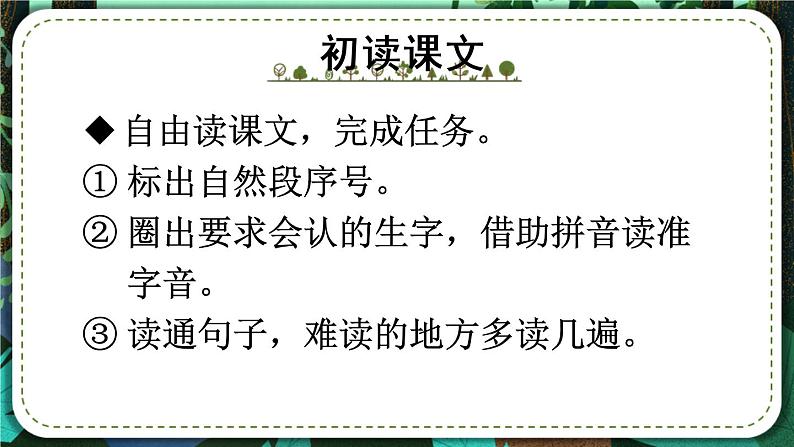 初读课文

◆ 自由读课文，完成任务。

① 标出自然段序号。

② 圈出要求会认的生字，借助拼音读准字音。

③ 读通句子，难读的地方多读几遍。